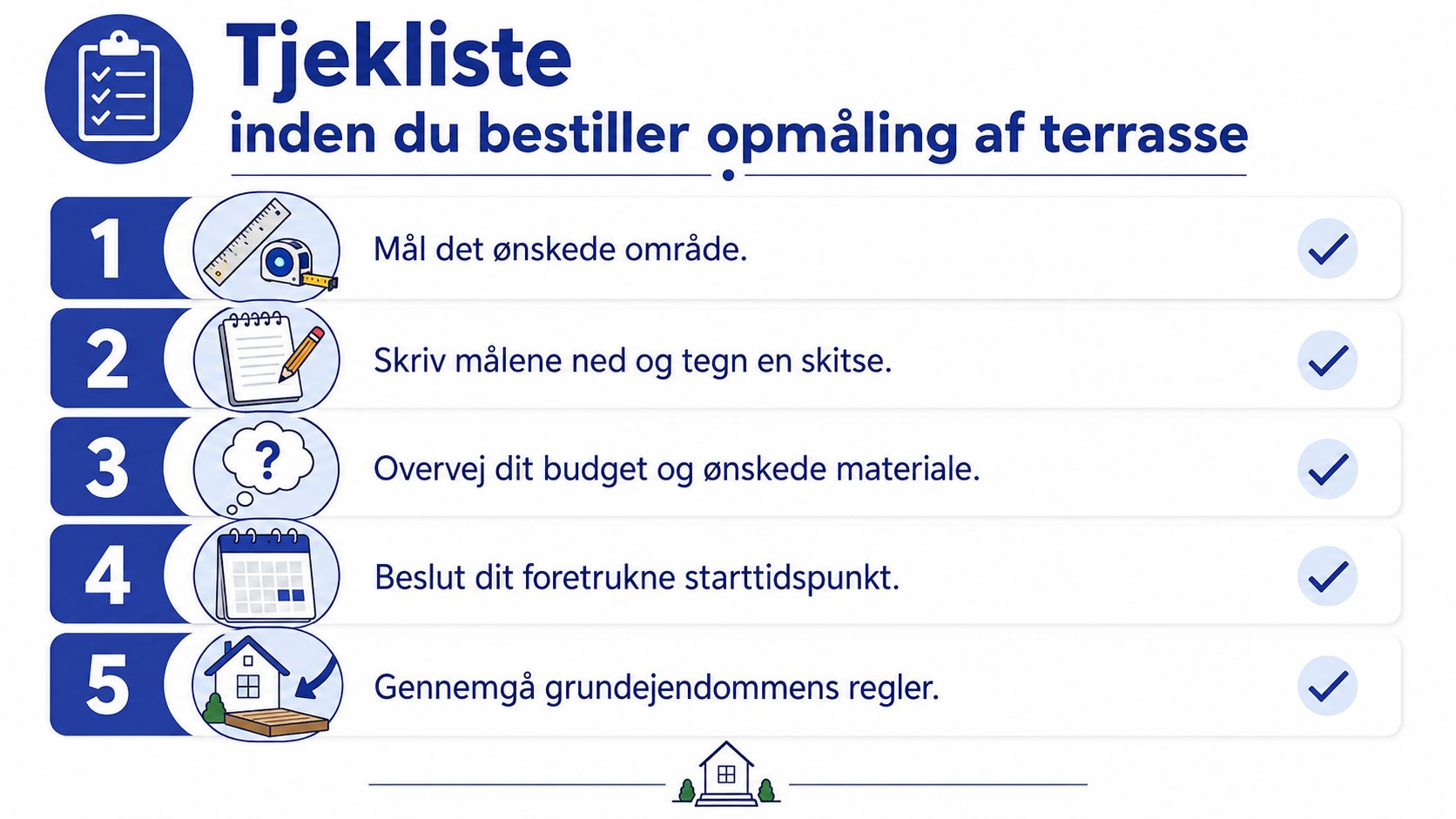 Tjekliste
inden du bestiller opmåling af terrasse

1 Mål det ønskede område.

2 Skriv målene ned og tegn en skitse.

3 Overvej dit budget og ønskede materiale.

4 Beslut dit foretrukne starttidspunkt.

5 Gennemgå grundejendommens regler.